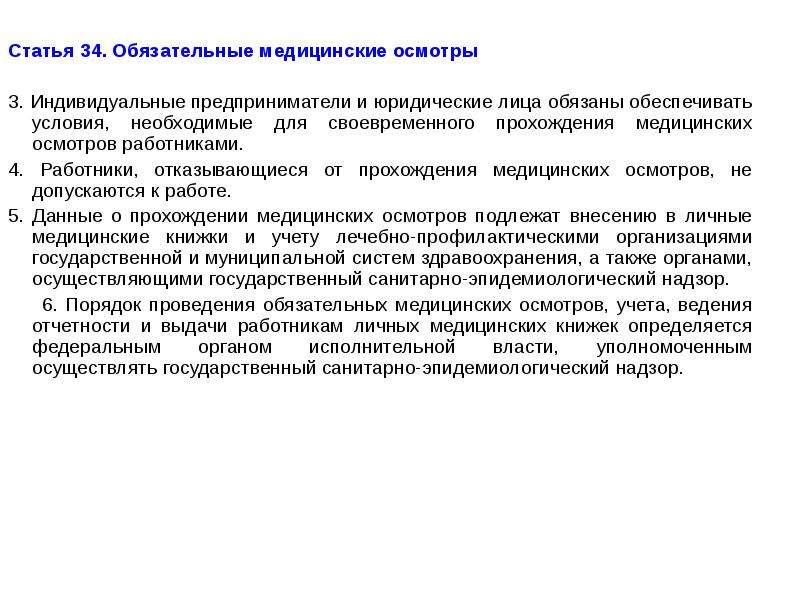 Статья 34. Обязательные медицинские осмотры

3. Индивидуальные предприниматели и юридические лица обязаны обеспечивать условия, необходимые для своевременного прохождения медицинских осмотров работниками.

4. Работники, отказывающиеся от прохождения медицинских осмотров, не допускаются к работе.

5. Данные о прохождении медицинских осмотров подлежат внесению в личные медицинские книжки и учету лечебно-профилактическими организациями государственной и муниципальной систем здравоохранения, а также органами, осуществляющими государственный санитарно-эпидемиологический надзор.

6. Порядок проведения обязательных медицинских осмотров, учета, ведения отчетности и выдачи работникам личных медицинских книжек определяется федеральным органом исполнительной власти, уполномоченным осуществлять государственный санитарно-эпидемиологический надзор.